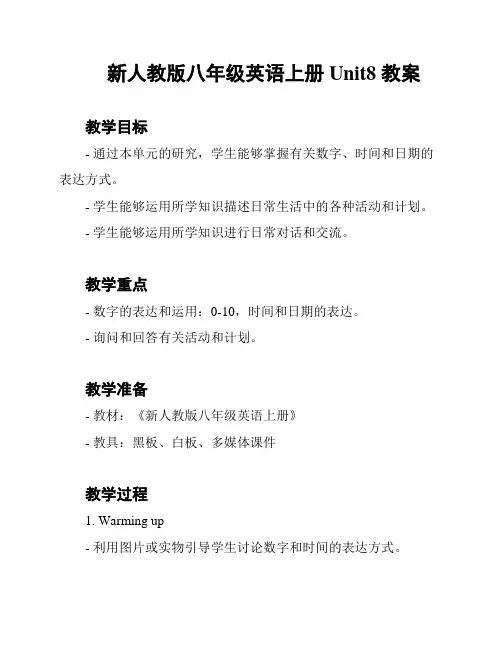 新人教版八年级英语上册 Unit8 教案

教学目标

- 通过本单元的研究，学生能够掌握有关数字、时间和日期的表达方式。

- 学生能够运用所学知识描述日常生活中的各种活动和计划。

- 学生能够运用所学知识进行日常对话和交流。

教学重点

- 数字的表达和运用：0-10，时间和日期的表达。

- 询问和回答有关活动和计划。

教学准备

- 教材：《新人教版八年级英语上册》

- 教具：黑板、白板、多媒体课件

教学过程

1. Warming up

- 利用图片或实物引导学生讨论数字和时间的表达方式。